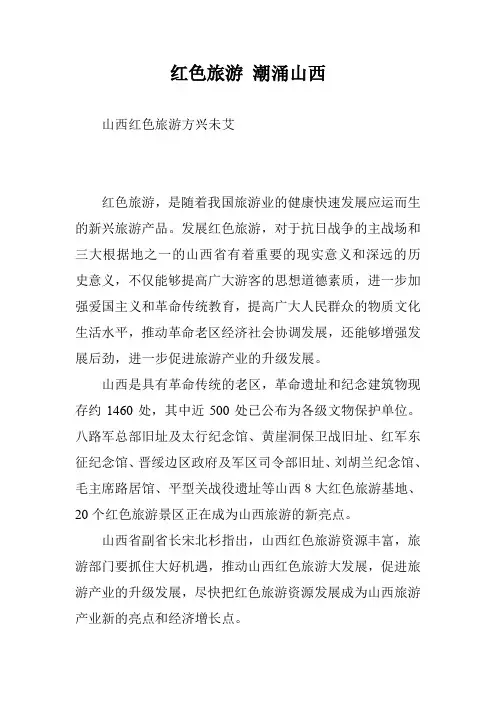 红色旅游 潮涌山西

山西红色旅游方兴未艾

红色旅游，是随着我国旅游业的健康快速发展应运而生的新兴旅游产品。发展红色旅游，对于抗日战争的主战场和三大根据地之一的山西省有着重要的现实意义和深远的历史意义，不仅能够提高广大游客的思想道德素质，进一步加强爱国主义和革命传统教育，提高广大人民群众的物质文化生活水平，推动革命老区经济社会协调发展，还能够增强发展后劲，进一步促进旅游产业的升级发展。

山西是具有革命传统的老区，革命遗址和纪念建筑物现存约 1460 处，其中近 500 处已公布为各级文物保护单位。八路军总部旧址及太行纪念馆、黄崖洞保卫战旧址、红军东征纪念馆、晋绥边区政府及军区司令部旧址、刘胡兰纪念馆、毛主席路居馆、平型关战役遗址等山西 8 大红色旅游基地、20 个红色旅游景区正在成为山西旅游的新亮点。

山西省副省长宋北杉指出，山西红色旅游资源丰富，旅游部门要抓住大好机遇，推动山西红色旅游大发展，促进旅游产业的升级发展，尽快把红色旅游资源发展成为山西旅游产业新的亮点和经济增长点。